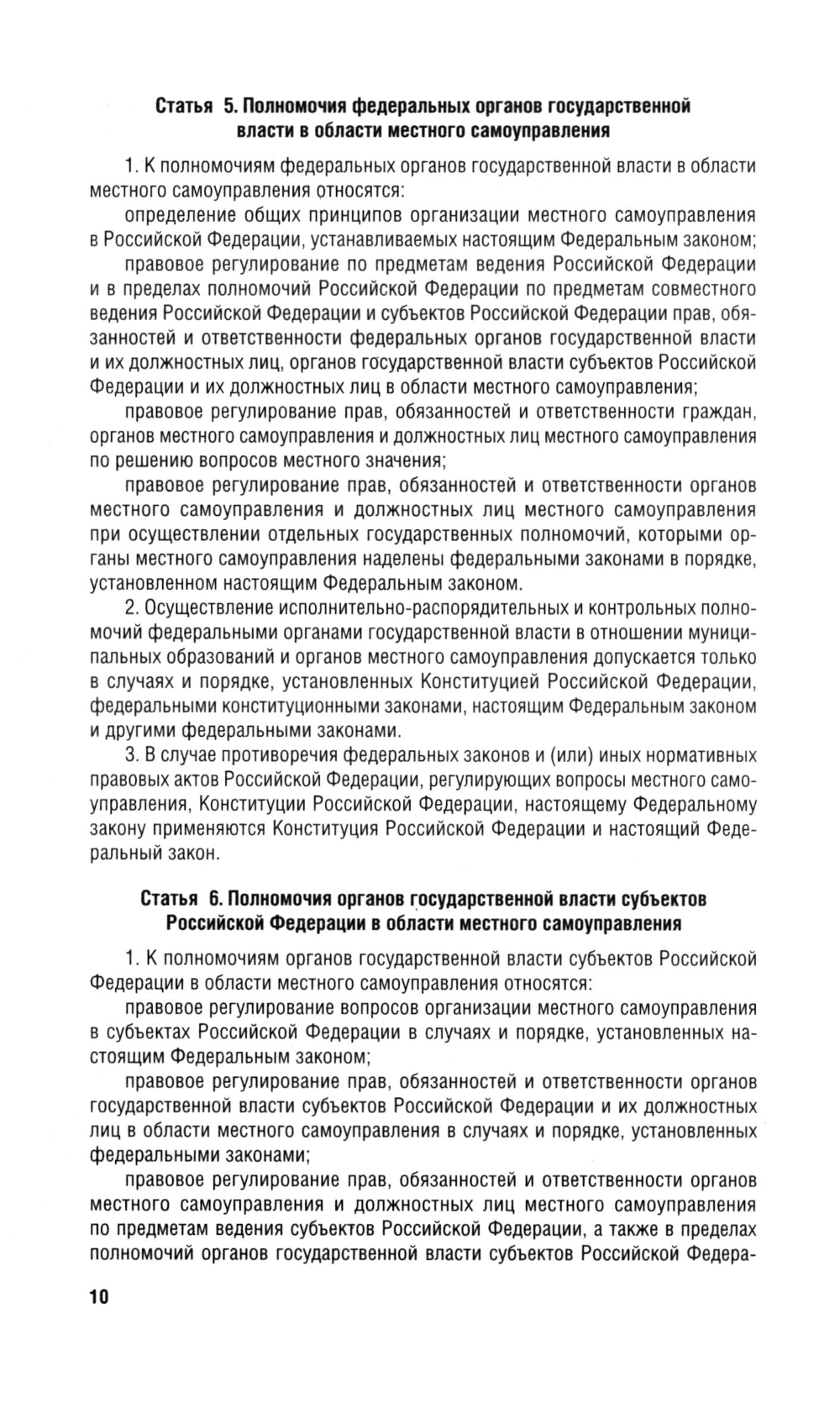 Статья 5. Полномочия федеральных органов государственной власти в области местного самоуправления

1. К полномочиям федеральных органов государственной власти в области местного самоуправления относятся:

определение общих принципов организации местного самоуправления в Российской Федерации, устанавливаемых настоящим Федеральным законом;

правовое регулирование по предметам ведения Российской Федерации и в пределах полномочий Российской Федерации по предметам совместного ведения Российской Федерации и субъектов Российской Федерации прав, обязанностей и ответственности федеральных органов государственной власти и их должностных лиц, органов государственной власти субъектов Российской Федерации и их должностных лиц в области местного самоуправления;

правовое регулирование прав, обязанностей и ответственности граждан, органов местного самоуправления и должностных лиц местного самоуправления по решению вопросов местного значения;

правовое регулирование прав, обязанностей и ответственности органов местного самоуправления и должностных лиц местного самоуправления при осуществлении отдельных государственных полномочий, которыми органы местного самоуправления наделены федеральными законами в порядке, установленном настоящим Федеральным законом.

2. Осуществление исполнительно-распорядительных и контрольных полномочий федеральными органами государственной власти в отношении муниципальных образований и органов местного самоуправления допускается только в случаях и порядке, установленных Конституцией Российской Федерации, федеральными конституционными законами, настоящим Федеральным законом и другими федеральными законами.

3. В случае противоречия федеральных законов и (или) иных нормативных правовых актов Российской Федерации, регулирующих вопросы местного самоуправления, Конституции Российской Федерации, настоящему Федеральному закону применяются Конституция Российской Федерации и настоящий Федеральный закон.

Статья 6. Полномочия органов государственной власти субъектов Российской Федерации в области местного самоуправления

1. К полномочиям органов государственной власти субъектов Российской Федерации в области местного самоуправления относятся:

правовое регулирование вопросов организации местного самоуправления в субъектах Российской Федерации в случаях и порядке, установленных настоящим Федеральным законом;

правовое регулирование прав, обязанностей и ответственности органов государственной власти субъектов Российской Федерации и их должностных лиц в области местного самоуправления в случаях и порядке, установленных федеральными законами;

правовое регулирование прав, обязанностей и ответственности органов местного самоуправления и должностных лиц местного самоуправления по предметам ведения субъектов Российской Федерации, а также в пределах полномочий органов государственной власти субъектов Российской Федера-

10